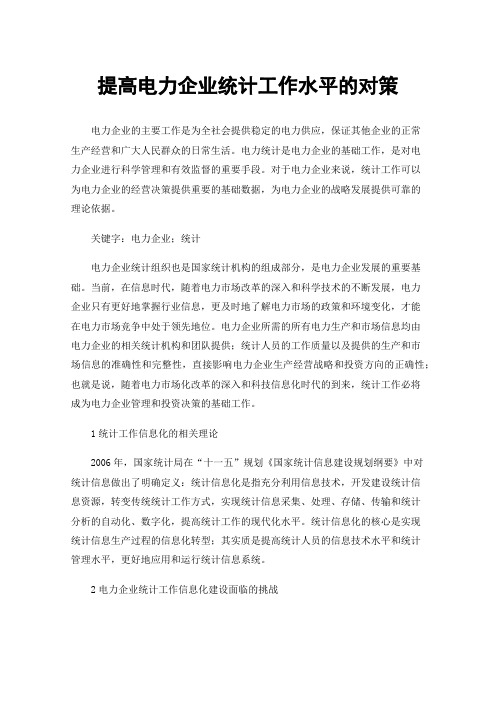 提高电力企业统计工作水平的对策

电力企业的主要工作是为全社会提供稳定的电力供应，保证其他企业的正常生产经营和广大人民群众的日常生活。电力统计是电力企业的基础工作，是对电力企业进行科学管理和有效监督的重要手段。对于电力企业来说，统计工作可以为电力企业的经营决策提供重要的基础数据，为电力企业的战略发展提供可靠的理论依据。

关键字：电力企业；统计

电力企业统计组织也是国家统计机构的组成部分，是电力企业发展的重要基础。当前，在信息时代，随着电力市场改革的深入和科学技术的不断发展，电力企业只有更好地掌握行业信息，更及时地了解电力市场的政策和环境变化，才能在电力市场竞争中处于领先地位。电力企业所需的所有电力生产和市场信息均由电力企业的相关统计机构和团队提供；统计人员的工作质量以及提供的生产和市场信息的准确性和完整性，直接影响电力企业生产经营战略和投资方向的正确性；也就是说，随着电力市场化改革的深入和科技信息化时代的到来，统计工作必将成为电力企业管理和投资决策的基础工作。

1 统计工作信息化的相关理论

2006 年，国家统计局在“十一五”规划《国家统计信息建设规划纲要》中对统计信息做出了明确定义：统计信息化是指充分利用信息技术，开发建设统计信息资源，转变传统统计工作方式，实现统计信息采集、处理、存储、传输和统计分析的自动化、数字化，提高统计工作的现代化水平。统计信息化的核心是实现统计信息生产过程的信息化转型；其实质是提高统计人员的信息技术水平和统计管理水平，更好地应用和运行统计信息系统。

2 电力企业统计工作信息化建设面临的挑战